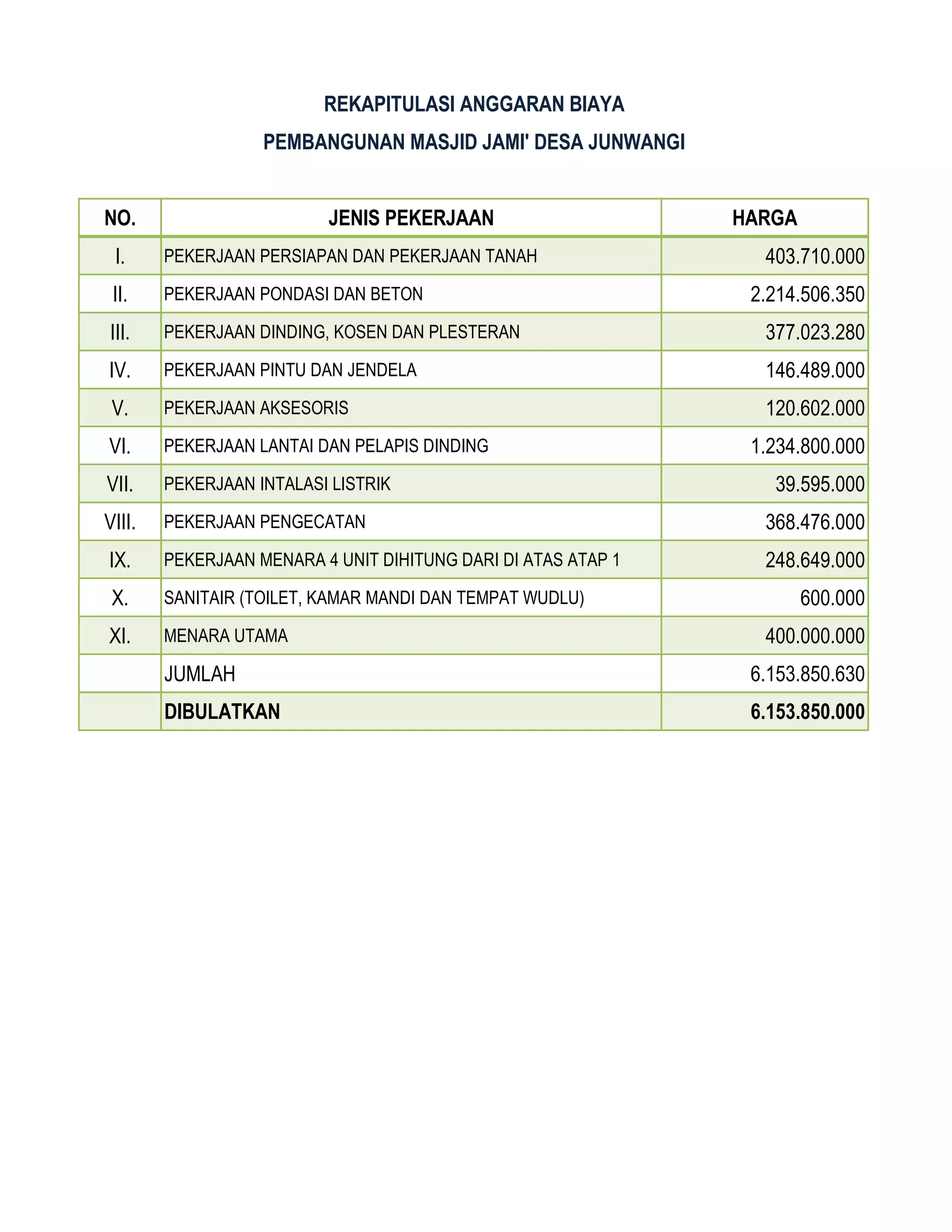 REKAPITULASI ANGGARAN BIAYA

PEMBANGUNAN MASJID JAMI' DESA JUNWANGI

| NO. | JENIS PEKERJAAN | HARGA |
|---|---|---|
| I. | PEKERJAAN PERSIAPAN DAN PEKERJAAN TANAH | 403.710.000 |
| II. | PEKERJAAN PONDASI DAN BETON | 2.214.506.350 |
| III. | PEKERJAAN DINDING, KOSEN DAN PLESTERAN | 377.023.280 |
| IV. | PEKERJAAN PINTU DAN JENDELA | 146.489.000 |
| V. | PEKERJAAN AKSESORIS | 120.602.000 |
| VI. | PEKERJAAN LANTAI DAN PELAPIS DINDING | 1.234.800.000 |
| VII. | PEKERJAAN INTALASI LISTRIK | 39.595.000 |
| VIII. | PEKERJAAN PENGECATAN | 368.476.000 |
| IX. | PEKERJAAN MENARA 4 UNIT DIHITUNG DARI DI ATAS ATAP 1 | 248.649.000 |
| X. | SANITAIR (TOILET, KAMAR MANDI DAN TEMPAT WUDLU) | 600.000 |
| XI. | MENARA UTAMA | 400.000.000 |
| | JUMLAH | 6.153.850.630 |
| | DIBULATKAN | 6.153.850.000 |